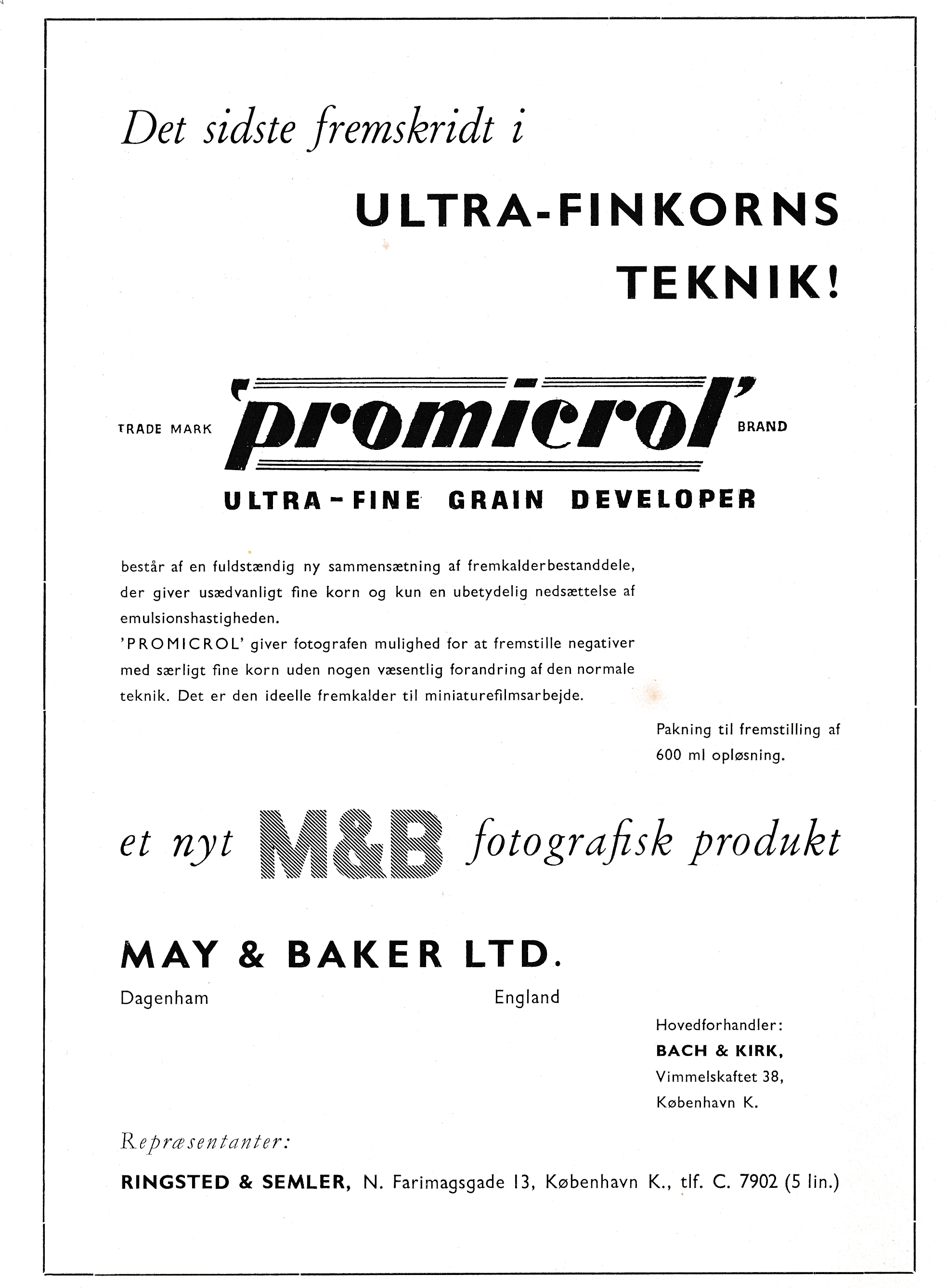 Det sidste fremskridt i

ULTRA-FINKORNS TEKNIK!

TRADE MARK 'promicrol' BRAND

ULTRA-FINE GRAIN DEVELOPER

består af en fuldstændig ny sammensætning af fremkalderbestanddele, der giver usædvanligt fine korn og kun en ubetydelig nedsættelse af emulsionshastigheden.
'PROMICROL' giver fotografen mulighed for at fremstille negativer med særligt fine korn uden nogen væsentlig forandring af den normale teknik. Det er den ideelle fremkalder til miniaturefilmsarbejde.

Pakning til fremstilling af 600 ml opløsning.

et nyt M&B fotografisk produkt

MAY & BAKER LTD.

Dagenham England

Hovedforhandler:
BACH & KIRK,
Vimmelskaftet 38,
København K.

Repræsentanter:

RINGSTED & SEMLER, N. Farimagsgade 13, København K., tlf. C. 7902 (5 lin.)